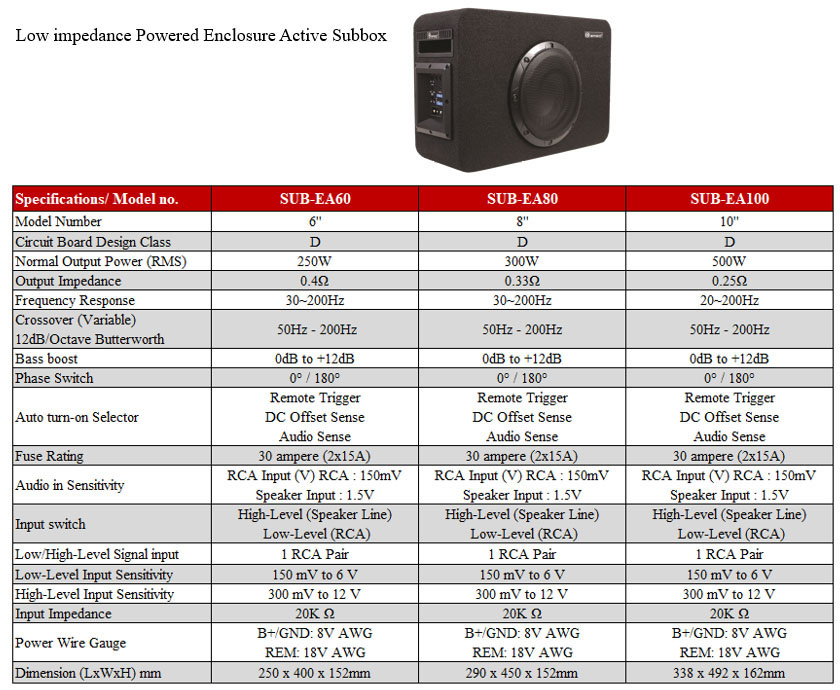 Low impedance Powered Enclosure Active Subbox

| Specifications/ Model no. | SUB-EA60 | SUB-EA80 | SUB-EA100 |
|---|---|---|---|
| Model Number | 6" | 8" | 10" |
| Circuit Board Design Class | D | D | D |
| Normal Output Power (RMS) | 250W | 300W | 500W |
| Output Impedance | 0.4Ω | 0.33Ω | 0.25Ω |
| Frequency Response | 30~200Hz | 30~200Hz | 20~200Hz |
| Crossover (Variable) 12dB/Octave Butterworth | 50Hz - 200Hz | 50Hz - 200Hz | 50Hz - 200Hz |
| Bass boost | 0dB to +12dB | 0dB to +12dB | 0dB to +12dB |
| Phase Switch | 0° / 180° | 0° / 180° | 0° / 180° |
| Auto turn-on Selector | Remote Trigger DC Offset Sense Audio Sense | Remote Trigger DC Offset Sense Audio Sense | Remote Trigger DC Offset Sense Audio Sense |
| Fuse Rating | 30 ampere (2x15A) | 30 ampere (2x15A) | 30 ampere (2x15A) |
| Audio in Sensitivity | RCA Input (V) RCA : 150mV Speaker Input : 1.5V | RCA Input (V) RCA : 150mV Speaker Input : 1.5V | RCA Input (V) RCA : 150mV Speaker Input : 1.5V |
| Input switch | High-Level (Speaker Line) Low-Level (RCA) | High-Level (Speaker Line) Low-Level (RCA) | High-Level (Speaker Line) Low-Level (RCA) |
| Low/High-Level Signal input | 1 RCA Pair | 1 RCA Pair | 1 RCA Pair |
| Low-Level Input Sensitivity | 150 mV to 6 V | 150 mV to 6 V | 150 mV to 6 V |
| High-Level Input Sensitivity | 300 mV to 12 V | 300 mV to 12 V | 300 mV to 12 V |
| Input Impedance | 20K Ω | 20K Ω | 20K Ω |
| Power Wire Gauge | B+/GND: 8V AWG REM: 18V AWG | B+/GND: 8V AWG REM: 18V AWG | B+/GND: 8V AWG REM: 18V AWG |
| Dimension (LxWxH) mm | 250 x 400 x 152mm | 290 x 450 x 152mm | 338 x 492 x 162mm |